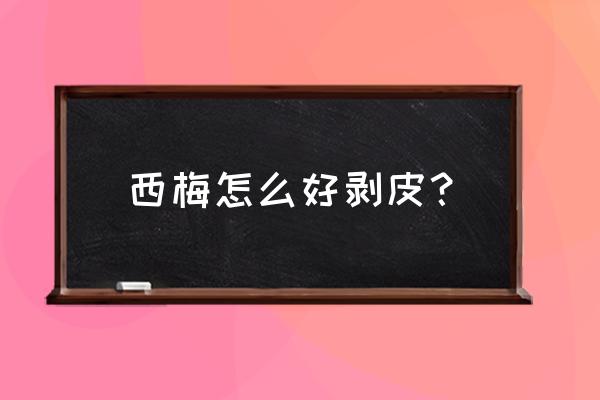 西梅怎么好剥皮？